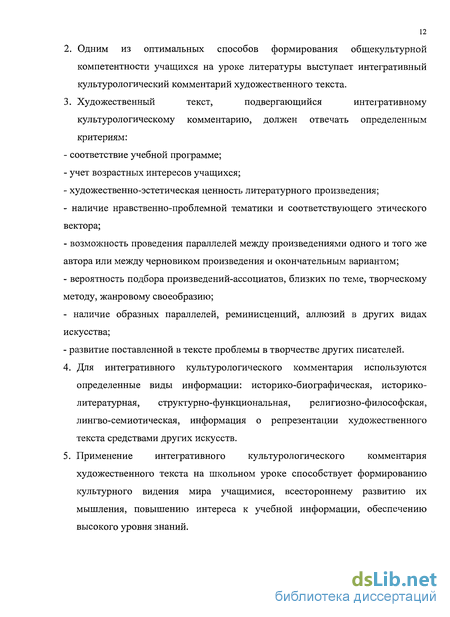 12

2. Одним из оптимальных способов формирования общекультурной компетентности учащихся на уроке литературы выступает интегративный культурологический комментарий художественного текста.

3. Художественный текст, подвергающийся интегративному культурологическому комментарию, должен отвечать определенным критериям:

- соответствие учебной программе;

- учет возрастных интересов учащихся;

- художественно-эстетическая ценность литературного произведения;

- наличие нравственно-проблемной тематики и соответствующего этического вектора;

- возможность проведения параллелей между произведениями одного и того же автора или между черновиком произведения и окончательным вариантом;

- вероятность подбора произведений-ассоциатов, близких по теме, творческому методу, жанровому своеобразию;

- наличие образных параллелей, реминисценций, аллюзий в других видах искусства;

- развитие поставленной в тексте проблемы в творчестве других писателей.

4. Для интегративного культурологического комментария используются определенные виды информации: историко-биографическая, историко-литературная, структурно-функциональная, религиозно-философская, лингво-семиотическая, информация о репрезентации художественного текста средствами других искусств.

5. Применение интегративного культурологического комментария художественного текста на школьном уроке способствует формированию культурного видения мира учащимися, всестороннему развитию их мышления, повышению интереса к учебной информации, обеспечению высокого уровня знаний.

dsLib.net
библиотека диссертаций